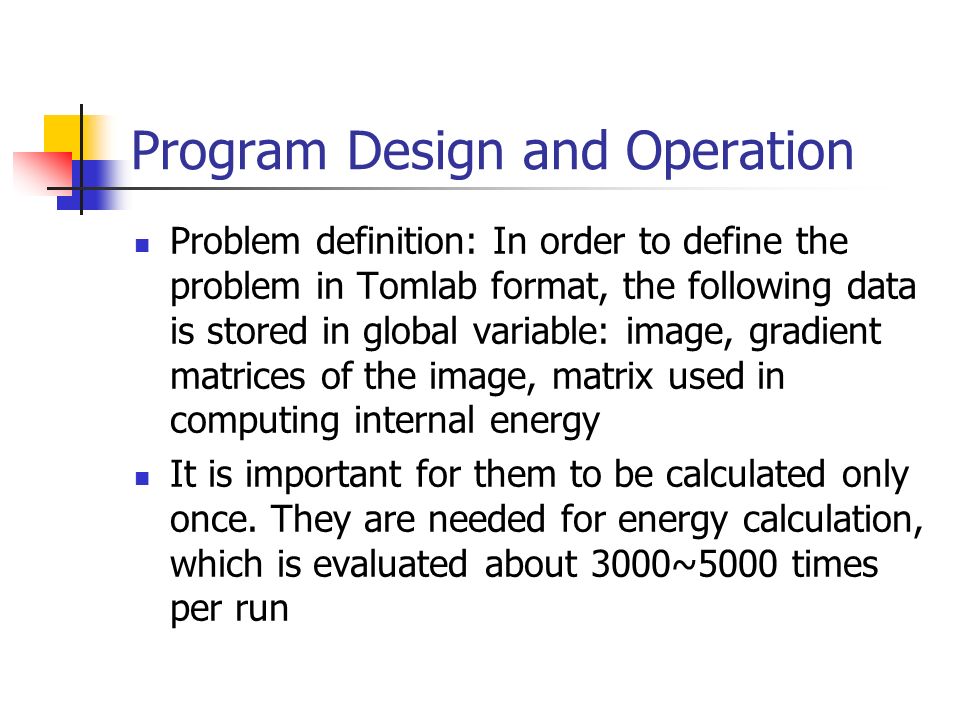 Program Design and Operation

- Problem definition: In order to define the problem in Tomlab format, the following data is stored in global variable: image, gradient matrices of the image, matrix used in computing internal energy
- It is important for them to be calculated only once. They are needed for energy calculation, which is evaluated about 3000~5000 times per run